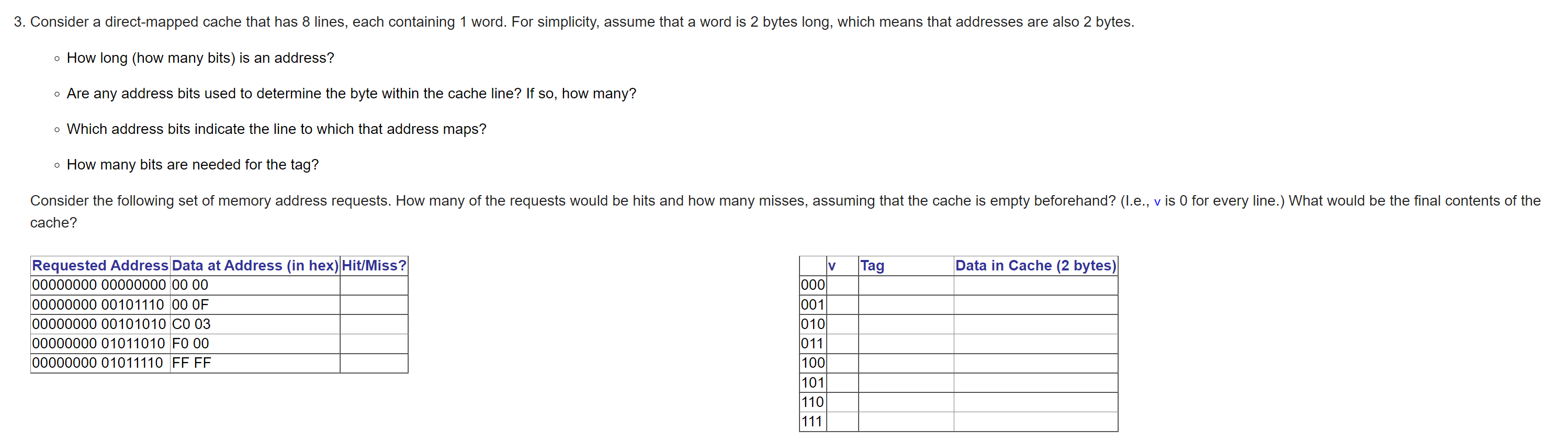 3. Consider a direct-mapped cache that has 8 lines, each containing 1 word. For simplicity, assume that a word is 2 bytes long, which means that addresses are also 2 bytes.

◦ How long (how many bits) is an address?

◦ Are any address bits used to determine the byte within the cache line? If so, how many?

◦ Which address bits indicate the line to which that address maps?

◦ How many bits are needed for the tag?

Consider the following set of memory address requests. How many of the requests would be hits and how many misses, assuming that the cache is empty beforehand? (I.e., v is 0 for every line.) What would be the final contents of the cache?

| Requested Address | Data at Address (in hex) | Hit/Miss? |
|---|---|---|
| 00000000 00000000 | 00 00 | |
| 00000000 00101110 | 00 0F | |
| 00000000 00101010 | C0 03 | |
| 00000000 01011010 | F0 00 | |
| 00000000 01011110 | FF FF | |

| | v | Tag | Data in Cache (2 bytes) |
|---|---|---|---|
| 000 | | | |
| 001 | | | |
| 010 | | | |
| 011 | | | |
| 100 | | | |
| 101 | | | |
| 110 | | | |
| 111 | | | |